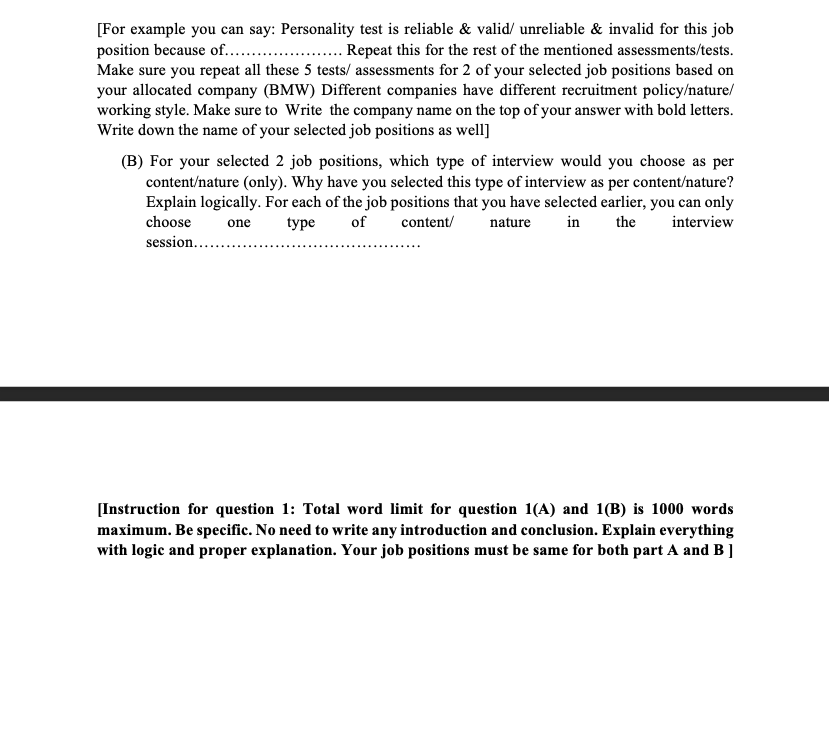 [For example you can say: Personality test is reliable & valid/ unreliable & invalid for this job position because of..................... Repeat this for the rest of the mentioned assessments/tests. Make sure you repeat all these 5 tests/ assessments for 2 of your selected job positions based on your allocated company (BMW) Different companies have different recruitment policy/nature/ working style. Make sure to Write the company name on the top of your answer with bold letters. Write down the name of your selected job positions as well]

(B) For your selected 2 job positions, which type of interview would you choose as per content/nature (only). Why have you selected this type of interview as per content/nature? Explain logically. For each of the job positions that you have selected earlier, you can only choose one type of content/ nature in the interview session.........................................

[Instruction for question 1: Total word limit for question 1(A) and 1(B) is 1000 words maximum. Be specific. No need to write any introduction and conclusion. Explain everything with logic and proper explanation. Your job positions must be same for both part A and B ]